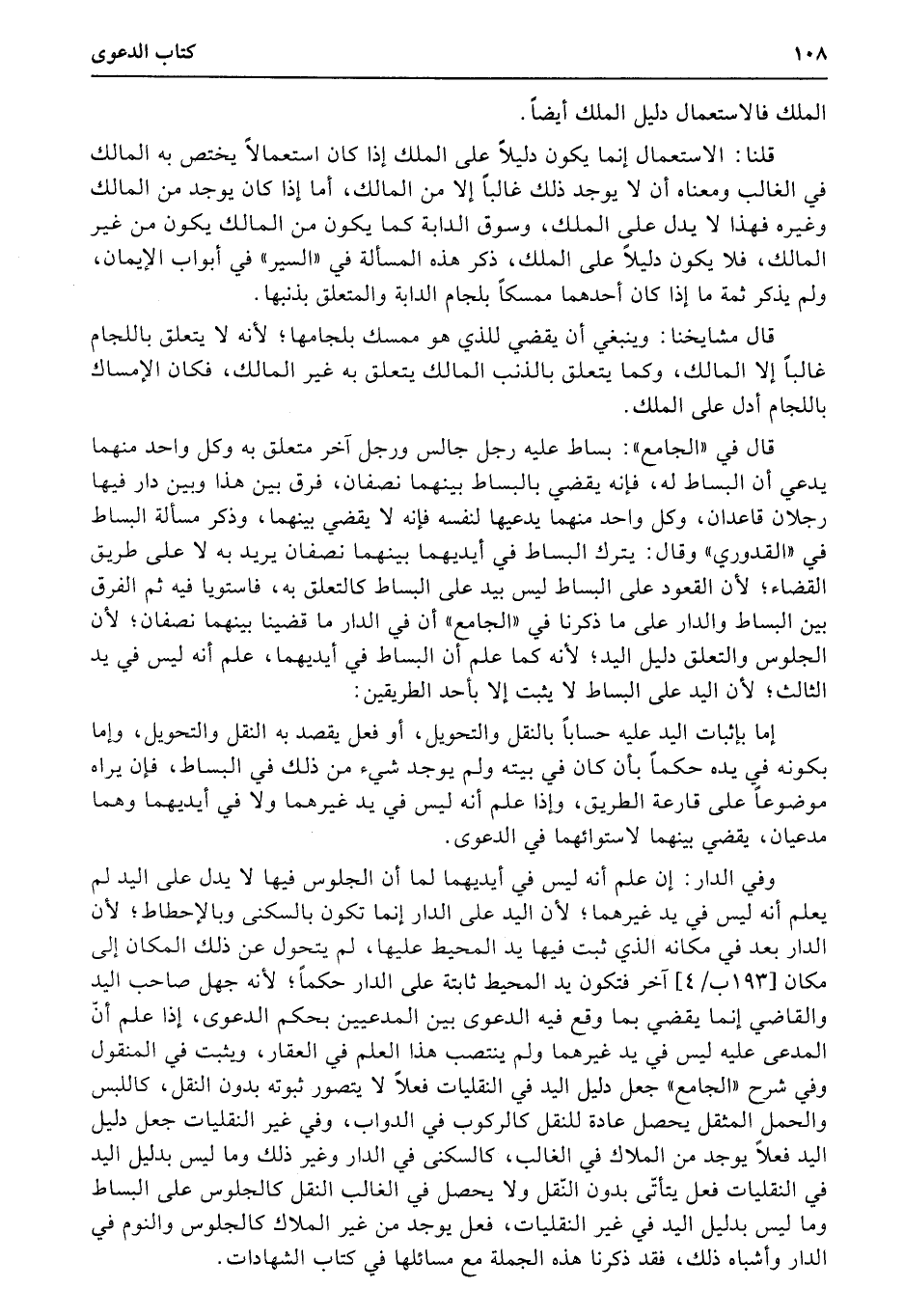 ١٠٨ كتاب الدعوى

الملك فالاستعمال دليل الملك أيضاً.

قلنا: الاستعمال إنما يكون دليلاً على الملك إذا كان استعمالاً يختص به المالك في الغالب ومعناه أن لا يوجد ذلك غالباً إلا من المالك، أما إذا كان يوجد من المالك وغيره فهذا لا يدل على الملك، وسوق الدابة كما يكون من المالك يكون من غير المالك، فلا يكون دليلاً على الملك، ذكر هذه المسألة في «السير» في أبواب الإيمان، ولم يذكر ثمة ما إذا كان أحدهما ممسكاً بلجام الدابة والمتعلق بذنبها.

قال مشايخنا: وينبغي أن يقضي للذي هو ممسك بلجامها؛ لأنه لا يتعلق باللجام غالباً إلا المالك، وكما يتعلق بالذنب المالك يتعلق به غير المالك، فكان الإمساك باللجام أدل على الملك.

قال في «الجامع»: بساط عليه رجل جالس ورجل آخر متعلق به وكل واحد منهما يدعي أن البساط له، فإنه يقضي بالبساط بينهما نصفان، فرق بين هذا وبين دار فيها رجلان قاعدان، وكل واحد منهما يدعيها لنفسه فإنه لا يقضي بينهما، وذكر مسألة البساط في «القدوري» وقال: يترك البساط في أيديهما بينهما نصفان يريد به لا على طريق القضاء؛ لأن القعود على البساط ليس بيد على البساط كالتعلق به، فاستويا فيه ثم الفرق بين البساط والدار على ما ذكرنا في «الجامع» أن في الدار ما قضينا بينهما نصفان؛ لأن الجلوس والتعلق دليل اليد؛ لأنه كما علم أن البساط في أيديهما، علم أنه ليس في يد الثالث؛ لأن اليد على البساط لا يثبت إلا بأحد الطريقين:

إما بإثبات اليد عليه حساباً بالنقل والتحويل، أو فعل يقصد به النقل والتحويل، وإما بكونه في يده حكماً بأن كان في بيته ولم يوجد شيء من ذلك في البساط، فإن يراه موضوعاً على قارعة الطريق، وإذا علم أنه ليس في يد غيرهما ولا في أيديهما وهما مدعيان، يقضي بينهما لاستوائهما في الدعوى.

وفي الدار: إن علم أنه ليس في أيديهما لما أن الجلوس فيها لا يدل على اليد لم يعلم أنه ليس في يد غيرهما؛ لأن اليد على الدار إنما تكون بالسكنى وبالإحطاط؛ لأن الدار بعد في مكانه الذي ثبت فيها يد المحيط عليها، لم يتحول عن ذلك المكان إلى مكان [١٩٣ب/ ٤] آخر فتكون يد المحيط ثابتة على الدار حكماً؛ لأنه جهل صاحب اليد والقاضي إنما يقضي بما وقع فيه الدعوى بين المدعيين بحكم الدعوى، إذا علم أنّ المدعى عليه ليس في يد غيرهما ولم ينتصب هذا العلم في العقار، ويثبت في المنقول وفي شرح «الجامع» جعل دليل اليد في النقليات فعلاً لا يتصور ثبوته بدون النقل، كاللبس والحمل المثقل يحصل عادة للنقل كالركوب في الدواب، وفي غير النقليات جعل دليل اليد فعلاً يوجد من الملاك في الغالب، كالسكنى في الدار وغير ذلك وما ليس بدليل اليد في النقليات فعل يتأتّى بدون النّقل ولا يحصل في الغالب النقل كالجلوس على البساط وما ليس بدليل اليد في غير النقليات، فعل يوجد من غير الملاك كالجلوس والنوم في الدار وأشباه ذلك، فقد ذكرنا هذه الجملة مع مسائلها في كتاب الشهادات.